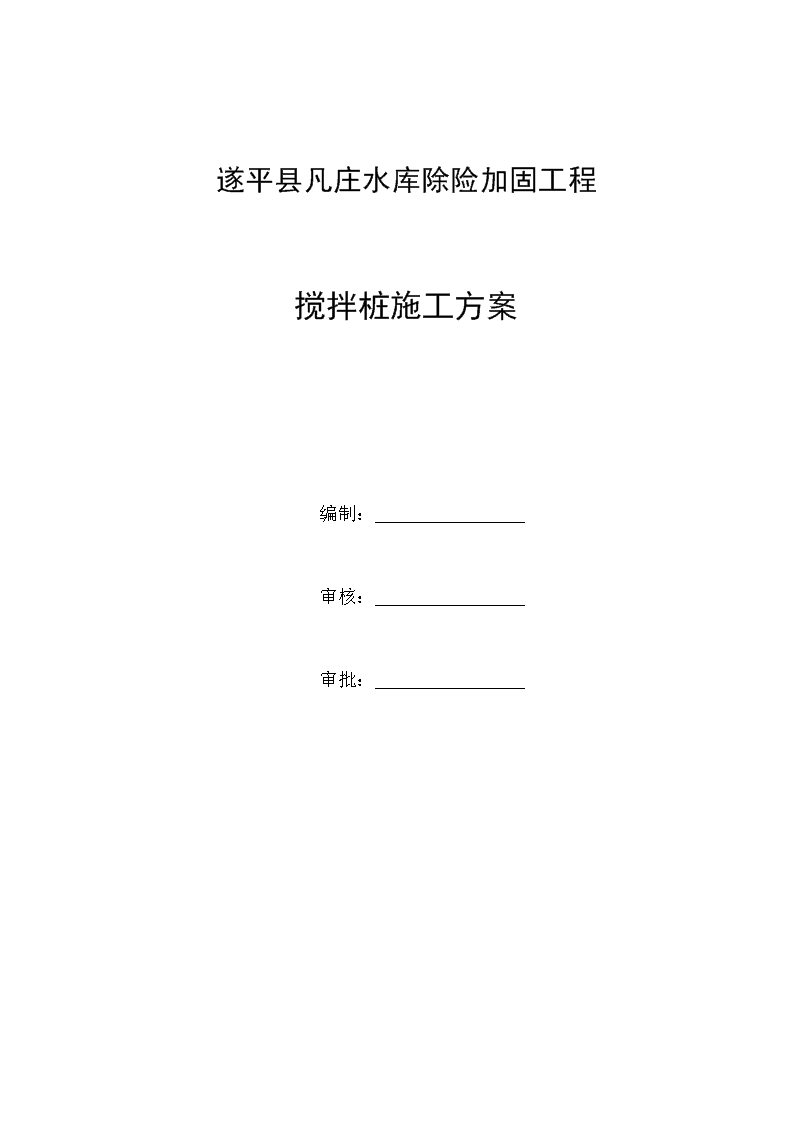 遂平县凡庄水库除险加固工程

搅拌桩施工方案

编制：

审核：

审批：